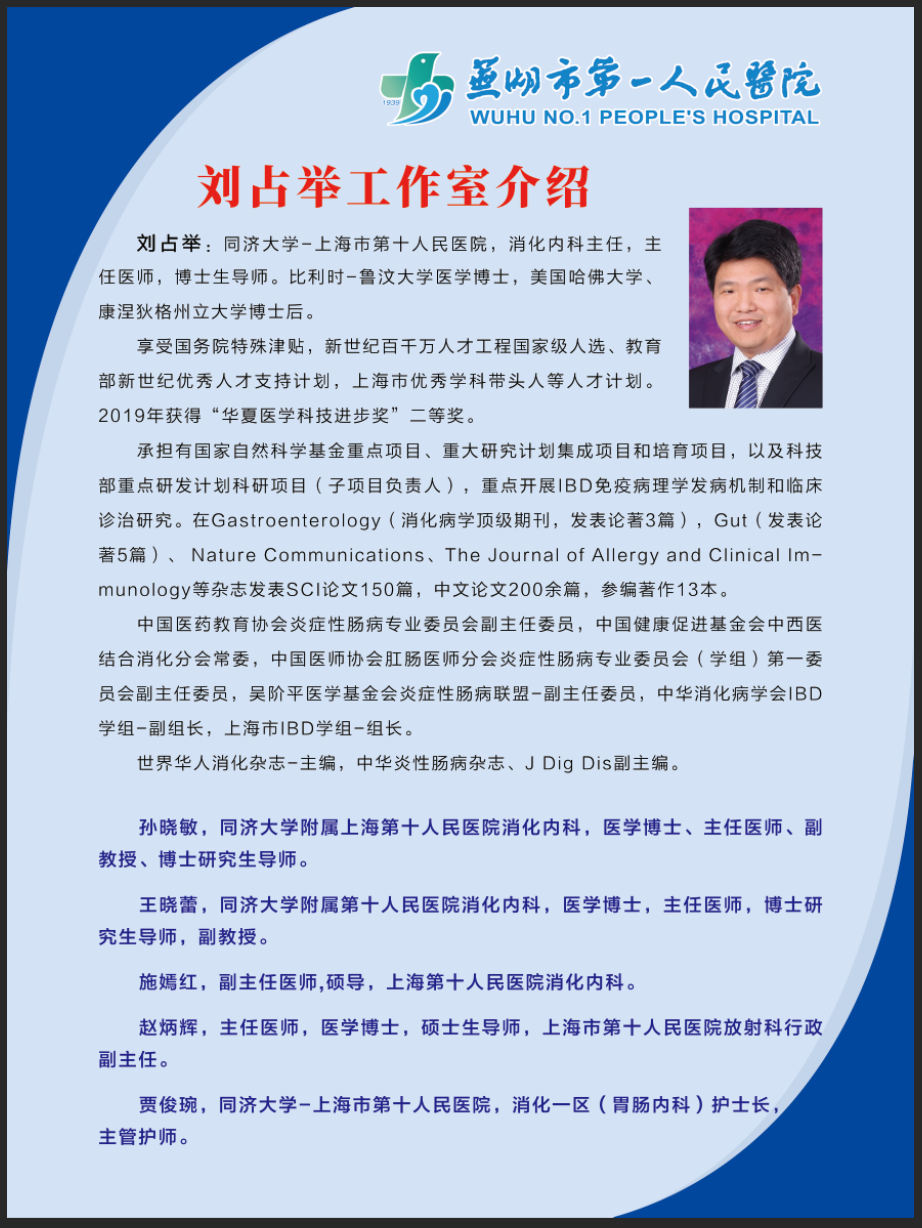 1939
芜湖市第一人民医院
WUHU NO.1 PEOPLE'S HOSPITAL

刘占举工作室介绍

刘占举：同济大学-上海市第十人民医院，消化内科主任，主任医师，博士生导师。比利时-鲁汶大学医学博士，美国哈佛大学、康涅狄格州立大学博士后。

享受国务院特殊津贴，新世纪百千万人才工程国家级人选、教育部新世纪优秀人才支持计划，上海市优秀学科带头人等人才计划。2019年获得“华夏医学科技进步奖”二等奖。

承担有国家自然科学基金重点项目、重大研究计划集成项目和培育项目，以及科技部重点研发计划科研项目（子项目负责人），重点开展IBD免疫病理学发病机制和临床诊治研究。在Gastroenterology（消化病学顶级期刊，发表论著3篇），Gut（发表论著5篇）、Nature Communications、The Journal of Allergy and Clinical Immunology等杂志发表SCI论文150篇，中文论文200余篇，参编著作13本。

中国医药教育协会炎症性肠病专业委员会副主任委员，中国健康促进基金会中西医结合消化分会常委，中国医师协会肛肠医师分会炎症性肠病专业委员会（学组）第一委员会副主任委员，吴阶平医学基金会炎症性肠病联盟-副主任委员，中华消化病学会IBD学组-副组长，上海市IBD学组-组长。

世界华人消化杂志-主编，中华炎性肠病杂志、J Dig Dis副主编。

孙晓敏，同济大学附属上海第十人民医院消化内科，医学博士、主任医师、副教授、博士研究生导师。

王晓蕾，同济大学附属第十人民医院消化内科，医学博士，主任医师，博士研究生导师，副教授。

施嫣红，副主任医师,硕导，上海第十人民医院消化内科。

赵炳辉，主任医师，医学博士，硕士生导师，上海市第十人民医院放射科行政副主任。

贾俊琬，同济大学-上海市第十人民医院，消化一区（胃肠内科）护士长，主管护师。